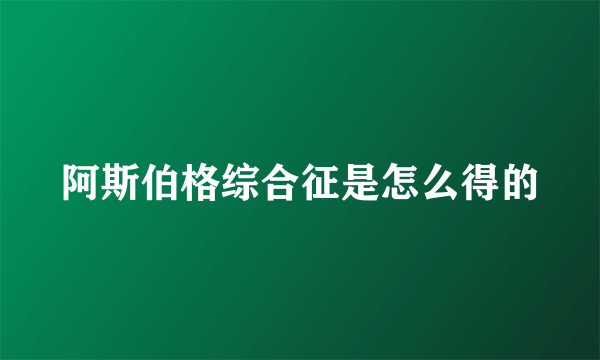 阿斯伯格综合征是怎么得的